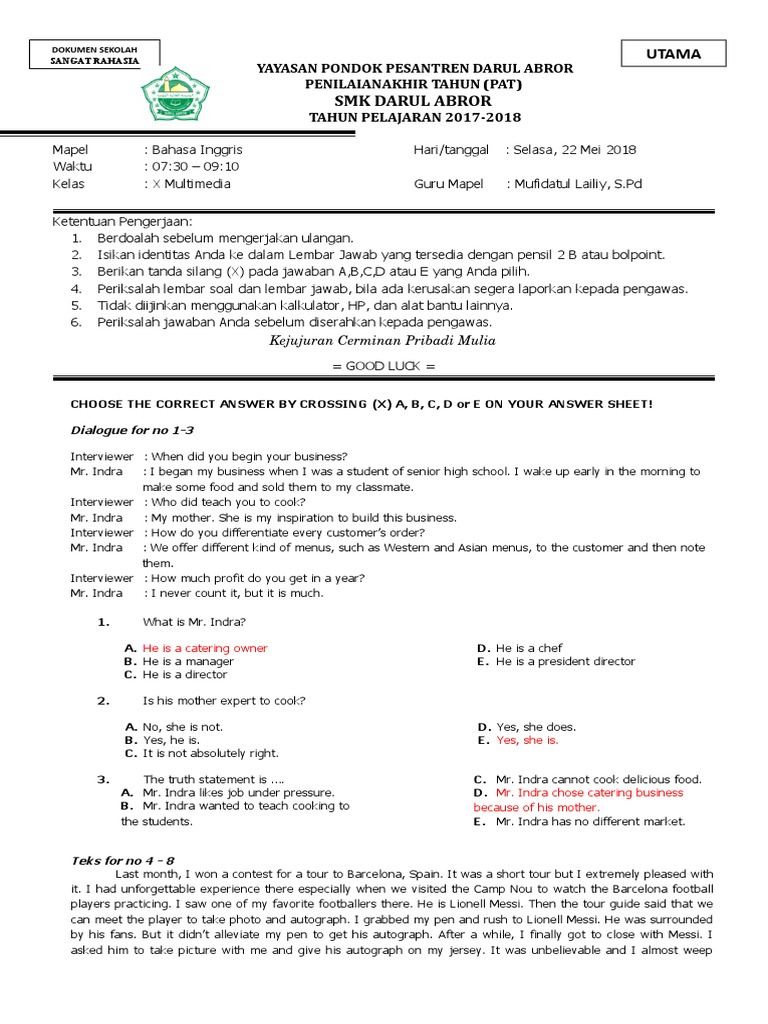 DOKUMEN SEKOLAH
SANGAT RAHASIA

UTAMA

YAYASAN PONDOK PESANTREN DARUL ABROR
PENILAIANAKHIR TAHUN (PAT)
SMK DARUL ABROR
TAHUN PELAJARAN 2017-2018

Mapel : Bahasa Inggris
Waktu : 07:30 – 09:10
Kelas : X Multimedia

Hari/tanggal : Selasa, 22 Mei 2018
Guru Mapel : Mufidatul Lailiy, S.Pd

Ketentuan Pengerjaan:
1. Berdoalah sebelum mengerjakan ulangan.
2. Isikan identitas Anda ke dalam Lembar Jawab yang tersedia dengan pensil 2 B atau bolpoint.
3. Berikan tanda silang (X) pada jawaban A,B,C,D atau E yang Anda pilih.
4. Periksalah lembar soal dan lembar jawab, bila ada kerusakan segera laporkan kepada pengawas.
5. Tidak diijinkan menggunakan kalkulator, HP, dan alat bantu lainnya.
6. Periksalah jawaban Anda sebelum diserahkan kepada pengawas.

Kejujuran Cerminan Pribadi Mulia

= GOOD LUCK =

CHOOSE THE CORRECT ANSWER BY CROSSING (X) A, B, C, D or E ON YOUR ANSWER SHEET!

Dialogue for no 1-3

Interviewer : When did you begin your business?
Mr. Indra : I began my business when I was a student of senior high school. I wake up early in the morning to make some food and sold them to my classmate.
Interviewer : Who did teach you to cook?
Mr. Indra : My mother. She is my inspiration to build this business.
Interviewer : How do you differentiate every customer's order?
Mr. Indra : We offer different kind of menus, such as Western and Asian menus, to the customer and then note them.
Interviewer : How much profit do you get in a year?
Mr. Indra : I never count it, but it is much.

1. What is Mr. Indra?

A. He is a catering owner
B. He is a manager
C. He is a director
D. He is a chef
E. He is a president director

2. Is his mother expert to cook?

A. No, she is not.
B. Yes, he is.
C. It is not absolutely right.
D. Yes, she does.
E. Yes, she is.

3. The truth statement is ….
A. Mr. Indra likes job under pressure.
B. Mr. Indra wanted to teach cooking to the students.
C. Mr. Indra cannot cook delicious food.
D. Mr. Indra chose catering business because of his mother.
E. Mr. Indra has no different market.

Teks for no 4 - 8
Last month, I won a contest for a tour to Barcelona, Spain. It was a short tour but I extremely pleased with it. I had unforgettable experience there especially when we visited the Camp Nou to watch the Barcelona football players practicing. I saw one of my favorite footballers there. He is Lionell Messi. Then the tour guide said that we can meet the player to take photo and autograph. I grabbed my pen and rush to Lionell Messi. He was surrounded by his fans. But it didn't alleviate my pen to get his autograph. After a while, I finally got to close with Messi. I asked him to take picture with me and give his autograph on my jersey. It was unbelievable and I almost weep